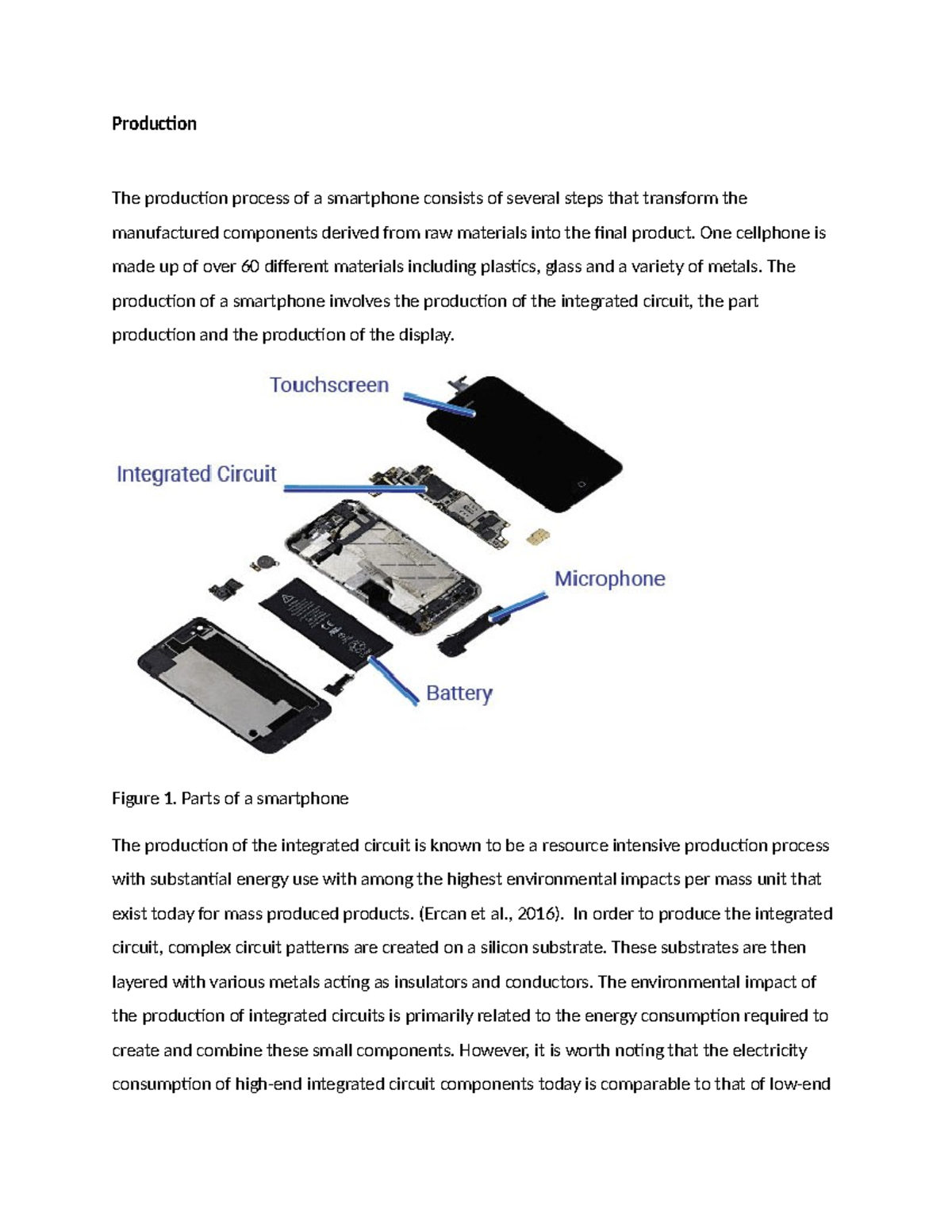 Production

The production process of a smartphone consists of several steps that transform the manufactured components derived from raw materials into the final product. One cellphone is made up of over 60 different materials including plastics, glass and a variety of metals. The production of a smartphone involves the production of the integrated circuit, the part production and the production of the display.

Touchscreen

Integrated Circuit

Microphone

Battery

Figure 1. Parts of a smartphone

The production of the integrated circuit is known to be a resource intensive production process with substantial energy use with among the highest environmental impacts per mass unit that exist today for mass produced products. (Ercan et al., 2016). In order to produce the integrated circuit, complex circuit patterns are created on a silicon substrate. These substrates are then layered with various metals acting as insulators and conductors. The environmental impact of the production of integrated circuits is primarily related to the energy consumption required to create and combine these small components. However, it is worth noting that the electricity consumption of high-end integrated circuit components today is comparable to that of low-end